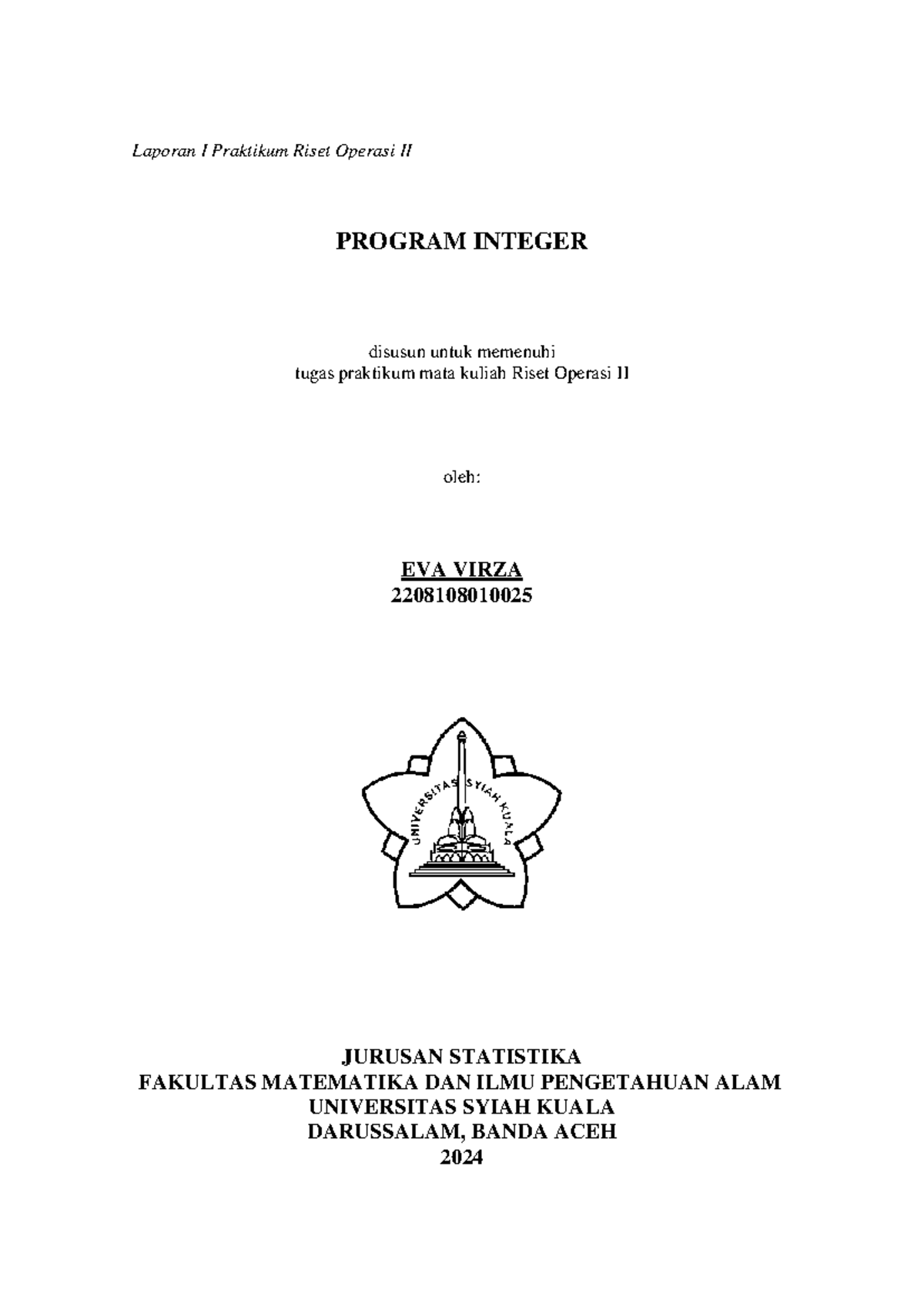 Laporan I Praktikum Riset Operasi II

PROGRAM INTEGER

disusun untuk memenuhi
tugas praktikum mata kuliah Riset Operasi II

oleh:

EVA VIRZA
2208108010025

UNIVERSITAS SYIAH KUALA

JURUSAN STATISTIKA
FAKULTAS MATEMATIKA DAN ILMU PENGETAHUAN ALAM
UNIVERSITAS SYIAH KUALA
DARUSSALAM, BANDA ACEH
2024